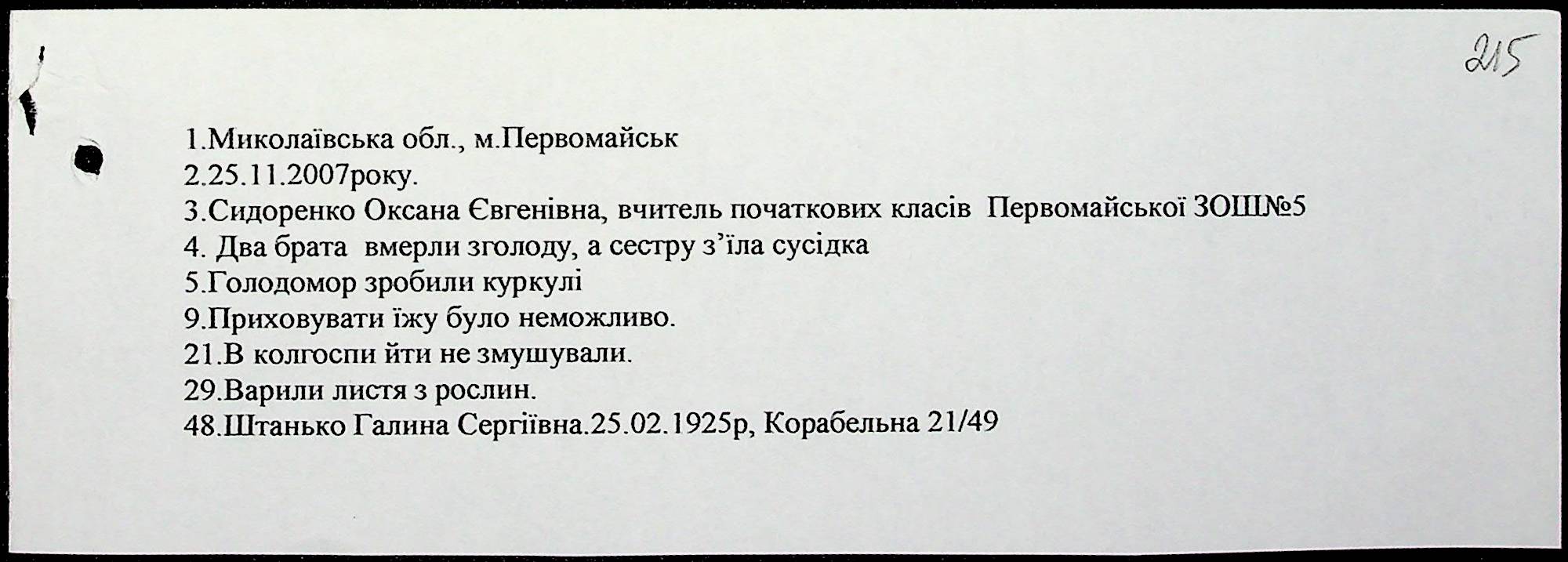 215

1.Миколаївська обл., м.Первомайськ
2.25.11.2007року.
3.Сидоренко Оксана Євгенівна, вчитель початкових класів Первомайської ЗОШ№5
4. Два брата вмерли зголоду, а сестру з'їла сусідка
5.Голодомор зробили куркулі
9.Приховувати їжу було неможливо.
21.В колгоспи йти не змушували.
29.Варили листя з рослин.
48.Штанько Галина Сергіївна.25.02.1925р, Корабельна 21/49